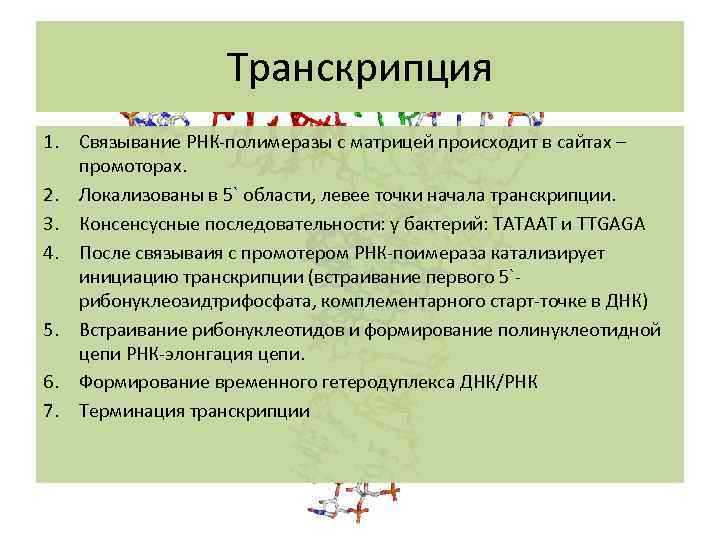 Транскрипция

1. Связывание РНК-полимеразы с матрицей происходит в сайтах – промоторах.
2. Локализованы в 5` области, левее точки начала транскрипции.
3. Консенсусные последовательности: у бактерий: TATAAT и TTGAGA
4. После связываия с промотером РНК-поимераза катализирует инициацию транскрипции (встраивание первого 5`-рибонуклеозидтрифосфата, комплементарного старт-точке в ДНК)
5. Встраивание рибонуклеотидов и формирование полинуклеотидной цепи РНК-элонгация цепи.
6. Формирование временного гетеродуплекса ДНК/РНК
7. Терминация транскрипции